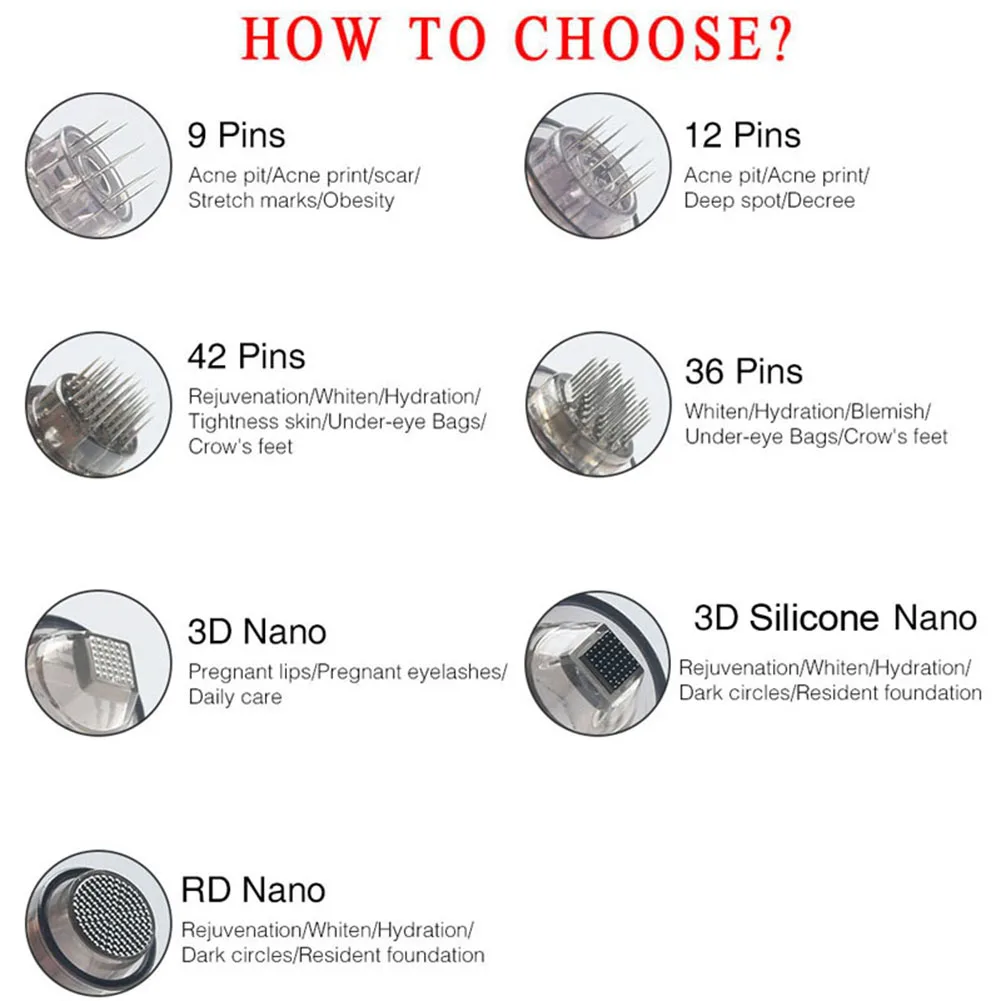 HOW TO CHOOSE?

9 Pins
Acne pit/Acne print/scar/
Stretch marks/Obesity

12 Pins
Acne pit/Acne print/
Deep spot/Decree

42 Pins
Rejuvenation/Whiten/Hydration/
Tightness skin/Under-eye Bags/
Crow's feet

36 Pins
Whiten/Hydration/Blemish/
Under-eye Bags/Crow's feet

3D Nano
Pregnant lips/Pregnant eyelashes/
Daily care

3D Silicone Nano
Rejuvenation/Whiten/Hydration/
Dark circles/Resident foundation

RD Nano
Rejuvenation/Whiten/Hydration/
Dark circles/Resident foundation